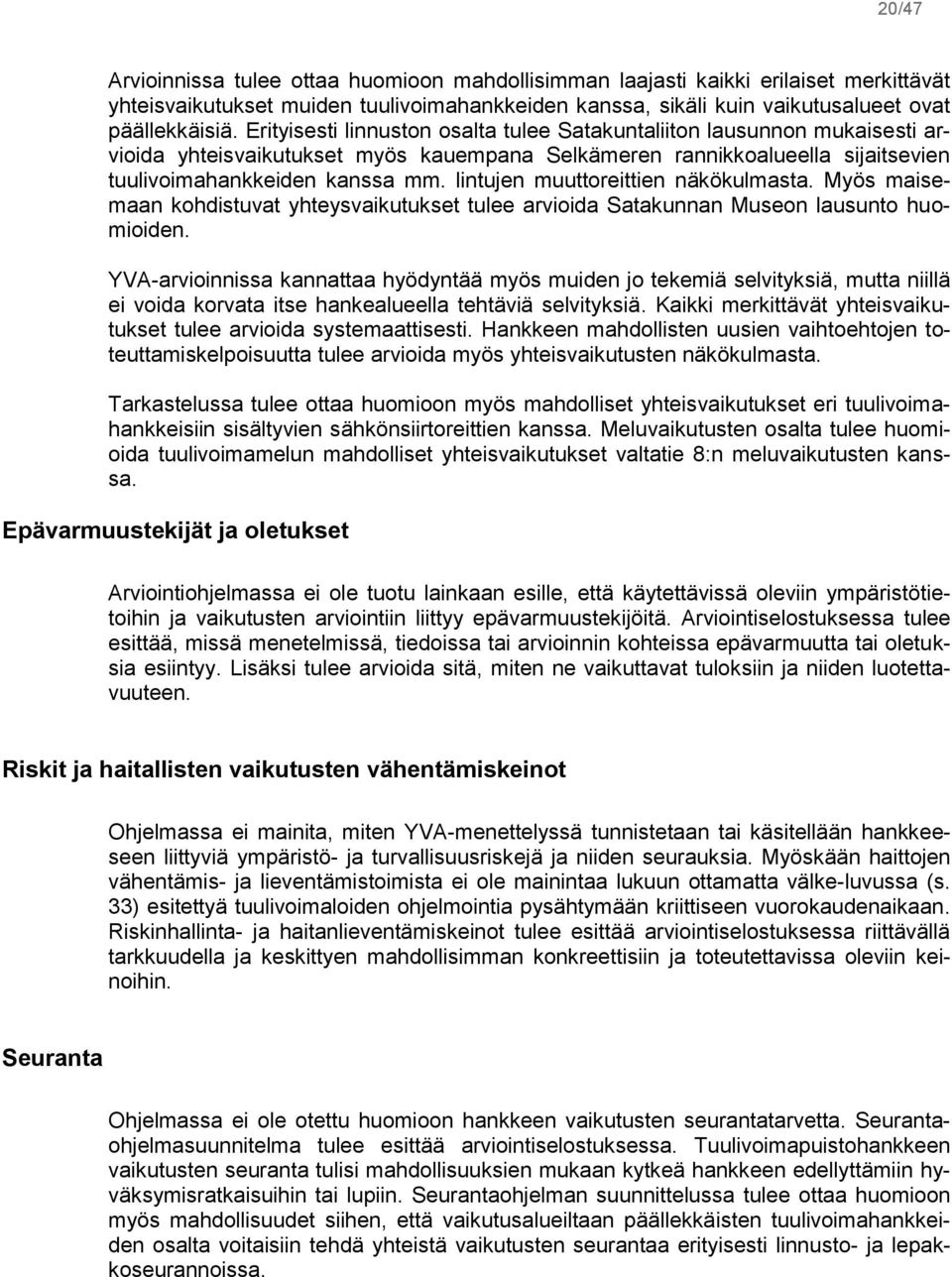 20/47

Arvioinnissa tulee ottaa huomioon mahdollisimman laajasti kaikki erilaiset merkittävät yhteisvaikutukset muiden tuulivoimahankkeiden kanssa, sikäli kuin vaikutusalueet ovat päällekkäisiä. Erityisesti linnuston osalta tulee Satakuntaliiton lausunnon mukaisesti arvioida yhteisvaikutukset myös kauempana Selkämeren rannikkoalueella sijaitsevien tuulivoimahankkeiden kanssa mm. lintujen muuttoreittien näkökulmasta. Myös maisemaan kohdistuvat yhteysvaikutukset tulee arvioida Satakunnan Museon lausunto huomioiden.

YVA-arvioinnissa kannattaa hyödyntää myös muiden jo tekemiä selvityksiä, mutta niillä ei voida korvata itse hankealueella tehtäviä selvityksiä. Kaikki merkittävät yhteisvaikutukset tulee arvioida systemaattisesti. Hankkeen mahdollisten uusien vaihtoehtojen toteuttamiskelpoisuutta tulee arvioida myös yhteisvaikutusten näkökulmasta.

Tarkastelussa tulee ottaa huomioon myös mahdolliset yhteisvaikutukset eri tuulivoimahankkeisiin sisältyvien sähkönsiirtoreittien kanssa. Meluvaikutusten osalta tulee huomioida tuulivoimamelun mahdolliset yhteisvaikutukset valtatie 8:n meluvaikutusten kanssa.

Epävarmuustekijät ja oletukset

Arviointiohjelmassa ei ole tuotu lainkaan esille, että käytettävissä oleviin ympäristötietoihin ja vaikutusten arviointiin liittyy epävarmuustekijöitä. Arviointiselostuksessa tulee esittää, missä menetelmissä, tiedoissa tai arvioinnin kohteissa epävarmuutta tai oletuksia esiintyy. Lisäksi tulee arvioida sitä, miten ne vaikuttavat tuloksiin ja niiden luotettavuuteen.

Riskit ja haitallisten vaikutusten vähentämiskeinot

Ohjelmassa ei mainita, miten YVA-menettelyssä tunnistetaan tai käsitellään hankkeeseen liittyviä ympäristö- ja turvallisuusriskejä ja niiden seurauksia. Myöskään haittojen vähentämis- ja lieventämistoimista ei ole mainintaa lukuun ottamatta välke-luvussa (s. 33) esitettyä tuulivoimaloiden ohjelmointia pysähtymään kriittiseen vuorokaudenaikaan. Riskinhallinta- ja haitanlieventämiskeinot tulee esittää arviointiselostuksessa riittävällä tarkkuudella ja keskittyen mahdollisimman konkreettisiin ja toteutettavissa oleviin keinoihin.

Seuranta

Ohjelmassa ei ole otettu huomioon hankkeen vaikutusten seurantatarvetta. Seurantaohjelmasuunnitelma tulee esittää arviointiselostuksessa. Tuulivoimapuistohankkeen vaikutusten seuranta tulisi mahdollisuuksien mukaan kytkeä hankkeen edellyttämiin hyväksymisratkaisuihin tai lupiin. Seurantaohjelman suunnittelussa tulee ottaa huomioon myös mahdollisuudet siihen, että vaikutusalueiltaan päällekkäisten tuulivoimahankkeiden osalta voitaisiin tehdä yhteistä vaikutusten seurantaa erityisesti linnusto- ja lepakkoseurannoissa.